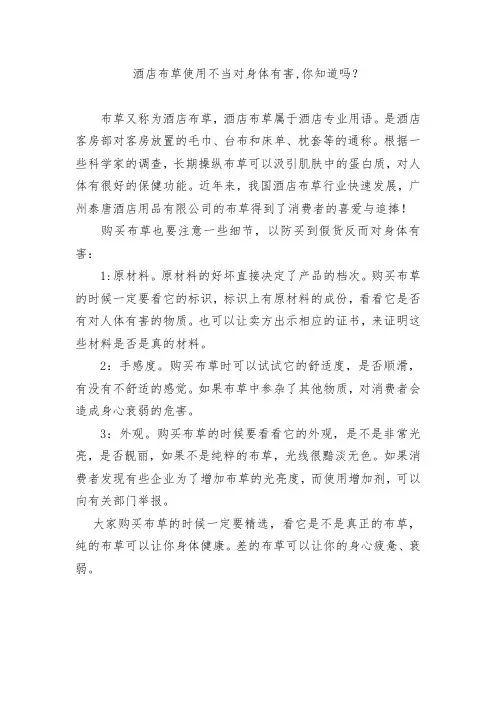 酒店布草使用不当对身体有害,你知道吗?

布草又称为酒店布草，酒店布草属于酒店专业用语。是酒店客房部对客房放置的毛巾、台布和床单、枕套等的通称。根据一些科学家的调查，长期操纵布草可以汲引肌肤中的蛋白质，对人体有很好的保健功能。近年来，我国酒店布草行业快速发展，广州泰唐酒店用品有限公司的布草得到了消费者的喜爱与追捧！

购买布草也要注意一些细节，以防买到假货反而对身体有害：

1:原材料。原材料的好坏直接决定了产品的档次。购买布草的时候一定要看它的标识，标识上有原材料的成份，看看它是否有对人体有害的物质。也可以让卖方出示相应的证书，来证明这些材料是否是真的材料。

2：手感度。购买布草时可以试试它的舒适度，是否顺滑，有没有不舒适的感觉。如果布草中参杂了其他物质，对消费者会造成身心衰弱的危害。

3：外观。购买布草的时候要看看它的外观，是不是非常光亮，是否靓丽，如果不是纯粹的布草，光线很黯淡无色。如果消费者发现有些企业为了增加布草的光亮度，而使用增加剂，可以向有关部门举报。

大家购买布草的时候一定要精选，看它是不是真正的布草，纯的布草可以让你身体健康。差的布草可以让你的身心疲惫、衰弱。